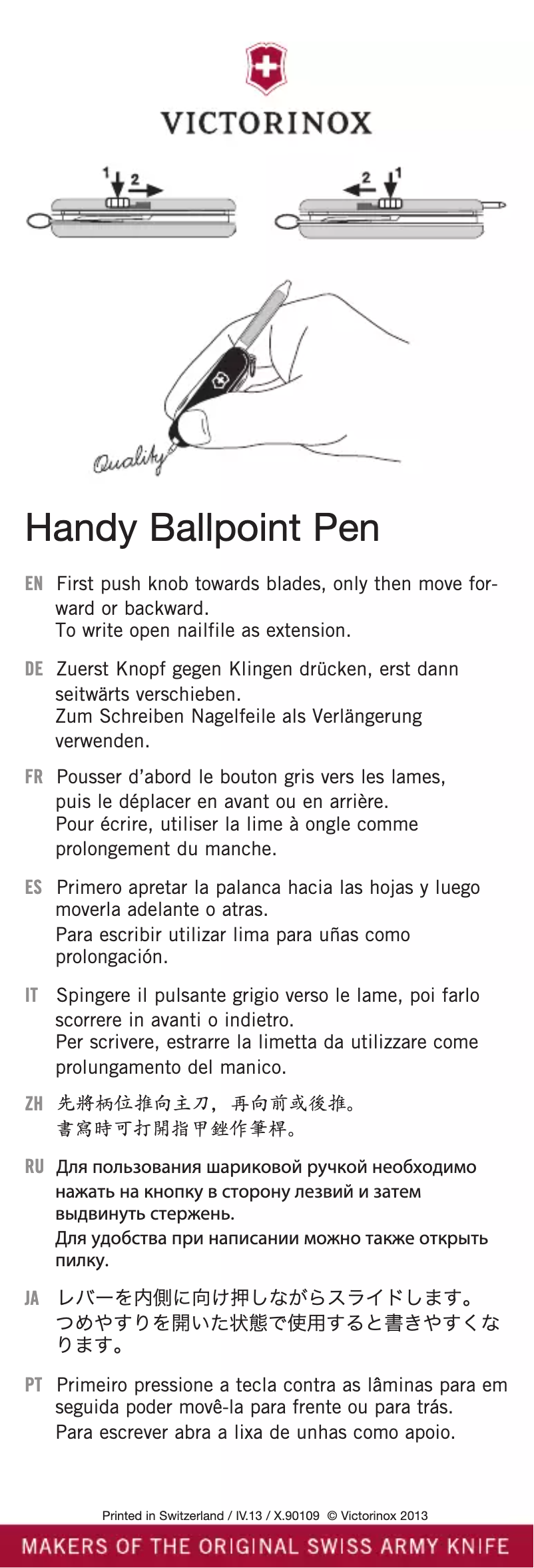 VICTORINOX

1 2

2 1

Quality

Handy Ballpoint Pen

EN First push knob towards blades, only then move forward or backward.
To write open nailfile as extension.

DE Zuerst Knopf gegen Klingen drücken, erst dann seitwärts verschieben.
Zum Schreiben Nagelfeile als Verlängerung verwenden.

FR Pousser d'abord le bouton gris vers les lames, puis le déplacer en avant ou en arrière.
Pour écrire, utiliser la lime à ongle comme prolongement du manche.

ES Primero apretar la palanca hacia las hojas y luego moverla adelante o atras.
Para escribir utilizar lima para uñas como prolongación.

IT Spingere il pulsante grigio verso le lame, poi farlo scorrere in avanti o indietro.
Per scrivere, estrarre la limetta da utilizzare come prolungamento del manico.

ZH 先將柄位推向主刀，再向前或後推。
書寫時可打開指甲銼作筆桿。

RU Для пользования шариковой ручкой необходимо нажать на кнопку в сторону лезвий и затем выдвинуть стержень.
Для удобства при написании можно также открыть пилку.

JA レバーを内側に向け押しながらスライドします。
つめやすりを開いた状態で使用すると書きやすくなります。

PT Primeiro pressione a tecla contra as lâminas para em seguida poder movê-la para frente ou para trás.
Para escrever abra a lixa de unhas como apoio.

Printed in Switzerland / IV.13 / X.90109 © Victorinox 2013

MAKERS OF THE ORIGINAL SWISS ARMY KNIFE